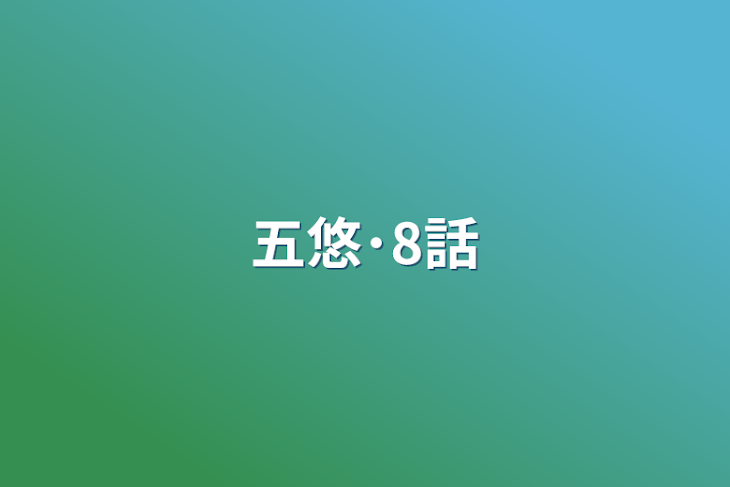 五悠･8話